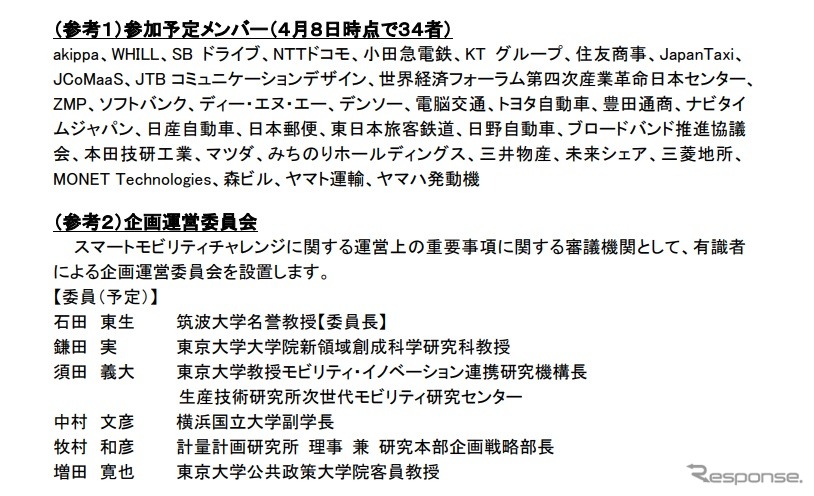 (参考1)参加予定メンバー(4月8日時点で34者)
akippa、WHILL、SB ドライブ、NTTドコモ、小田急電鉄、KT グループ、住友商事、JapanTaxi、JCoMaaS、JTB コミュニケーションデザイン、世界経済フォーラム第四次産業革命日本センター、ZMP、ソフトバンク、ディー・エヌ・エー、デンソー、電脳交通、トヨタ自動車、豊田通商、ナビタイムジャパン、日産自動車、日本郵便、東日本旅客鉄道、日野自動車、ブロードバンド推進協議会、本田技研工業、マツダ、みちのりホールディングス、三井物産、未来シェア、三菱地所、MONET Technologies、森ビル、ヤマト運輸、ヤマハ発動機

(参考2)企画運営委員会
スマートモビリティチャレンジに関する運営上の重要事項に関する審議機関として、有識者による企画運営委員会を設置します。
【委員(予定)】
石田 東生 筑波大学名誉教授【委員長】
鎌田 実 東京大学大学院新領域創成科学研究科教授
須田 義大 東京大学教授モビリティ・イノベーション連携研究機構長
生産技術研究所次世代モビリティ研究センター
中村 文彦 横浜国立大学副学長
牧村 和彦 計量計画研究所 理事 兼 研究本部企画戦略部長
増田 寛也 東京大学公共政策大学院客員教授

Response.